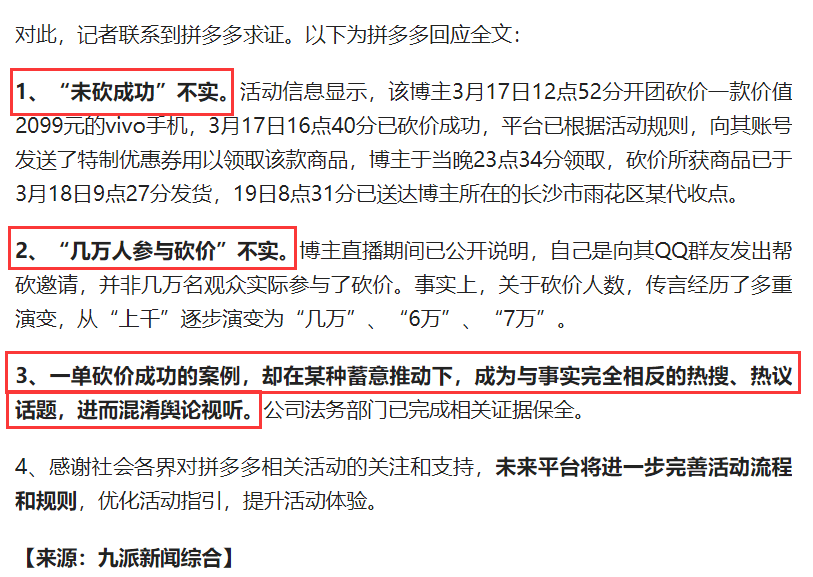 对此，记者联系到拼多多求证。以下为拼多多回应全文：

1、“未砍成功”不实。活动信息显示，该博主3月17日12点52分开团砍价一款价值2099元的vivo手机，3月17日16点40分已砍价成功，平台已根据活动规则，向其账号发送了特制优惠券用以领取该款商品，博主于当晚23点34分领取，砍价所获商品已于3月18日9点27分发货，19日8点31分已送达博主所在的长沙市雨花区某代收点。

2、“几万人参与砍价”不实。博主直播期间已公开说明，自己是向其QQ群友发出帮砍邀请，并非几万名观众实际参与了砍价。事实上，关于砍价人数，传言经历了多重演变，从“上千”逐步演变为“几万”、“6万”、“7万”。

3、一单砍价成功的案例，却在某种蓄意推动下，成为与事实完全相反的热搜、热议话题，进而混淆舆论视听。公司法务部门已完成相关证据保全。

4、感谢社会各界对拼多多相关活动的关注和支持，未来平台将进一步完善活动流程和规则，优化活动指引，提升活动体验。

【来源：九派新闻综合】